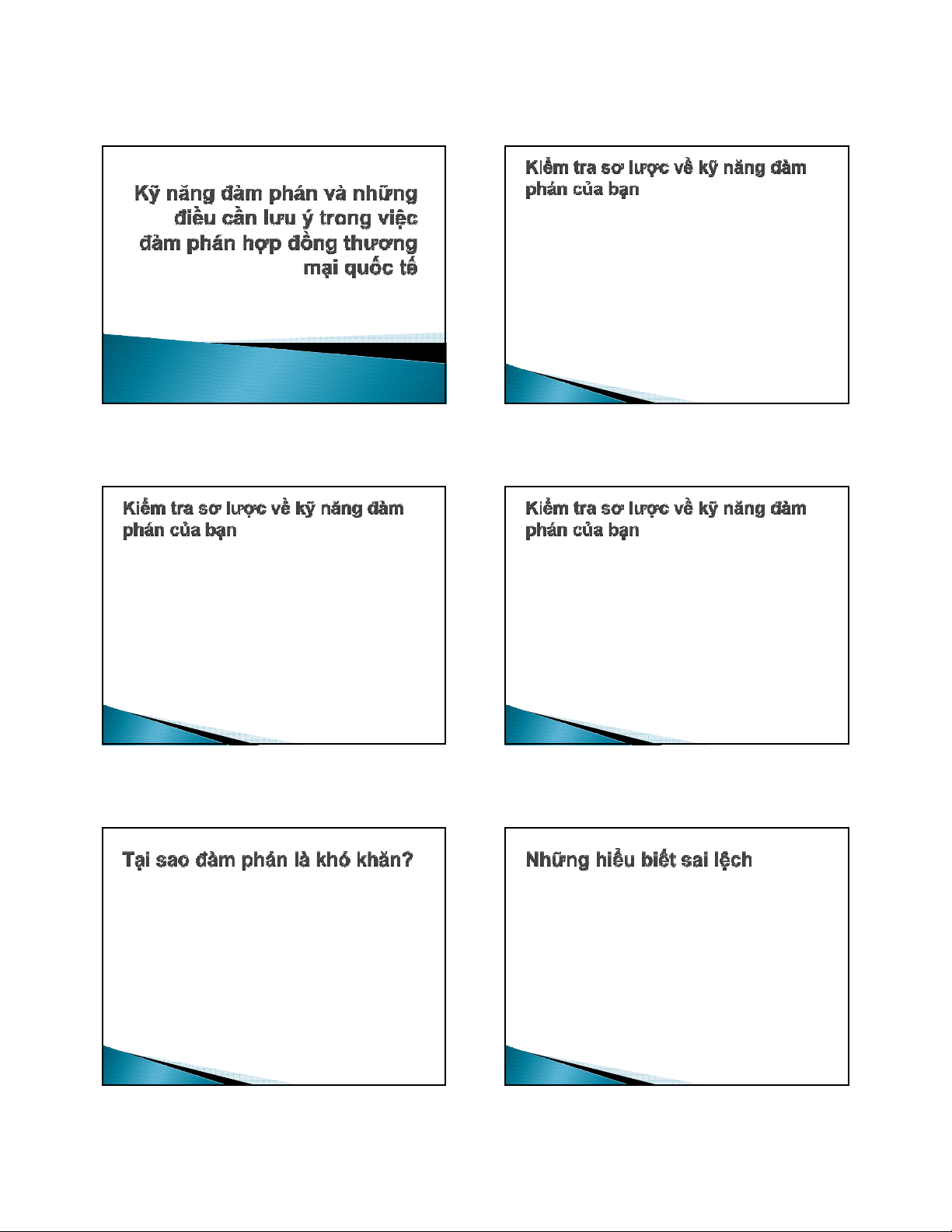 Kỹ năng đàm phán và những điều cần lưu ý trong việc đàm phán hợp đồng thương mại quốc tế

Kiểm tra sơ lược về kỹ năng đàm phán của bạn

Kiểm tra sơ lược về kỹ năng đàm phán của bạn

Kiểm tra sơ lược về kỹ năng đàm phán của bạn

Tại sao đàm phán là khó khăn?

Những hiểu biết sai lệch